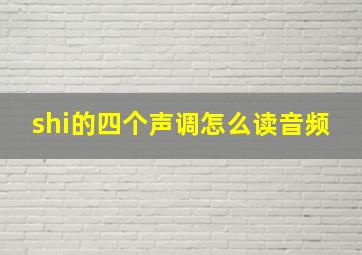 shi的四个声调怎么读音频